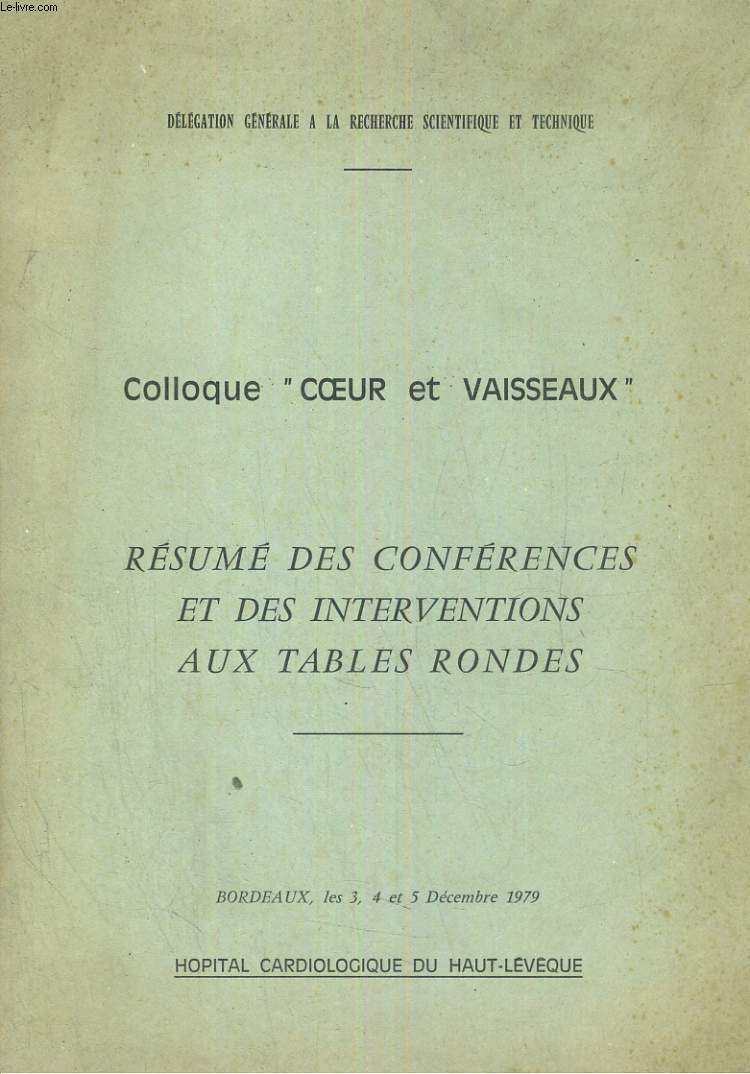 Le-livre.com

DÉLÉGATION GÉNÉRALE A LA RECHERCHE SCIENTIFIQUE ET TECHNIQUE

Colloque "CŒUR et VAISSEAUX"

RÉSUMÉ DES CONFÉRENCES ET DES INTERVENTIONS AUX TABLES RONDES

BORDEAUX, les 3, 4 et 5 Décembre 1979

HOPITAL CARDIOLOGIQUE DU HAUT-LÉVÊQUE